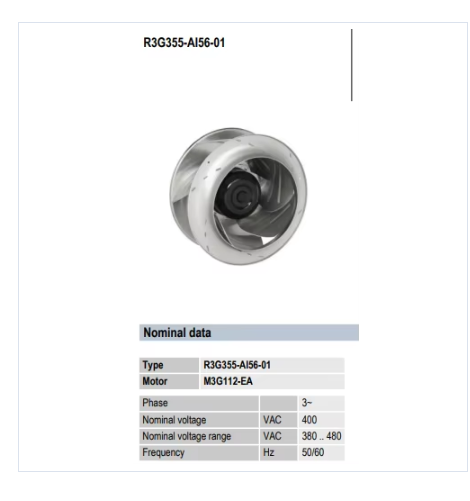 R3G355-AI56-01

Nominal data

| Type | R3G355-AI56-01 |
|---|---|
| Motor | M3G112-EA |

| Phase | | 3~ |
|---|---|---|
| Nominal voltage | VAC | 400 |
| Nominal voltage range | VAC | 380 .. 480 |
| Frequency | Hz | 50/60 |